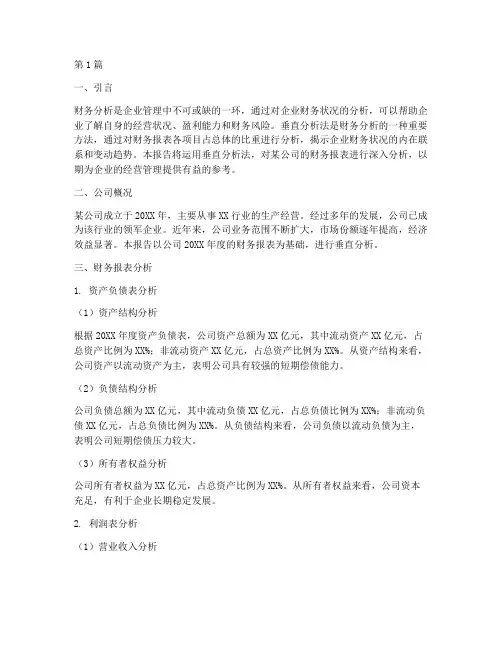 第1篇

一、引言

财务分析是企业管理中不可或缺的一环，通过对企业财务状况的分析，可以帮助企业了解自身的经营状况、盈利能力和财务风险。垂直分析法是财务分析的一种重要方法，通过对财务报表各项目占总体的比重进行分析，揭示企业财务状况的内在联系和变动趋势。本报告将运用垂直分析法，对某公司的财务报表进行深入分析，以期为企业的经营管理提供有益的参考。

二、公司概况

某公司成立于20XX年，主要从事XX行业的生产经营。经过多年的发展，公司已成为该行业的领军企业。近年来，公司业务范围不断扩大，市场份额逐年提高，经济效益显著。本报告以公司20XX年度的财务报表为基础，进行垂直分析。

三、财务报表分析

1. 资产负债表分析

（1）资产结构分析

根据20XX年度资产负债表，公司资产总额为XX亿元，其中流动资产XX亿元，占总资产比例为XX%；非流动资产XX亿元，占总资产比例为XX%。从资产结构来看，公司资产以流动资产为主，表明公司具有较强的短期偿债能力。

（2）负债结构分析

公司负债总额为XX亿元，其中流动负债XX亿元，占总负债比例为XX%；非流动负债XX亿元，占总负债比例为XX%。从负债结构来看，公司负债以流动负债为主，表明公司短期偿债压力较大。

（3）所有者权益分析

公司所有者权益为XX亿元，占总资产比例为XX%。从所有者权益来看，公司资本充足，有利于企业长期稳定发展。

2. 利润表分析

（1）营业收入分析